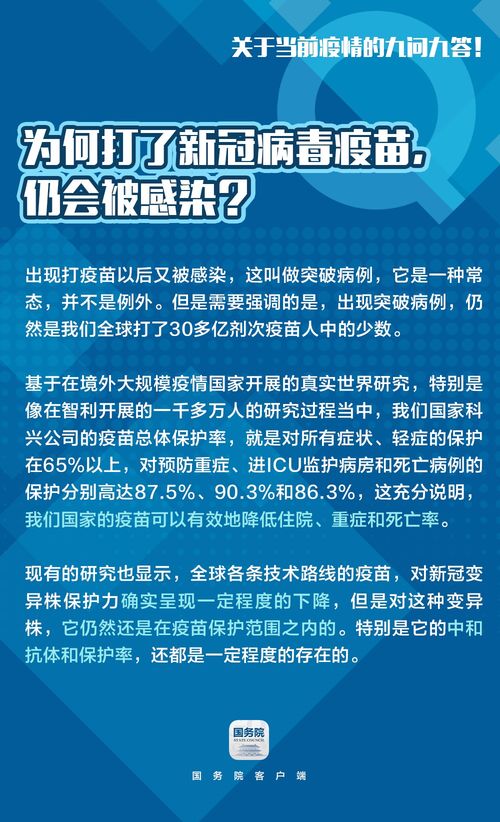 关于当前疫情的九问九答！

为何打了新冠病毒疫苗，仍会被感染？

出现打疫苗以后又被感染，这叫做突破病例，它是一种常态，并不是例外。但是需要强调的是，出现突破病例，仍然是我们全球打了30多亿剂次疫苗人中的少数。

基于在境外大规模疫情国家开展的真实世界研究，特别是像在智利开展的一千多万人的研究过程当中，我们国家科兴公司的疫苗总体保护率，就是对所有症状、轻症的保护在65%以上，对预防重症、进ICU监护病房和死亡病例的保护分别高达87.5%、90.3%和86.3%，这充分说明，我们国家的疫苗可以有效地降低住院、重症和死亡率。

现有的研究也显示，全球各条技术路线的疫苗，对新冠变异株保护力确实呈现一定程度的下降，但是对这种变异株，它仍然还是在疫苗保护范围之内的。特别是它的中和抗体和保护率，还都是一定程度的存在的。

国务院
STATE COUNCIL

国务院客户端